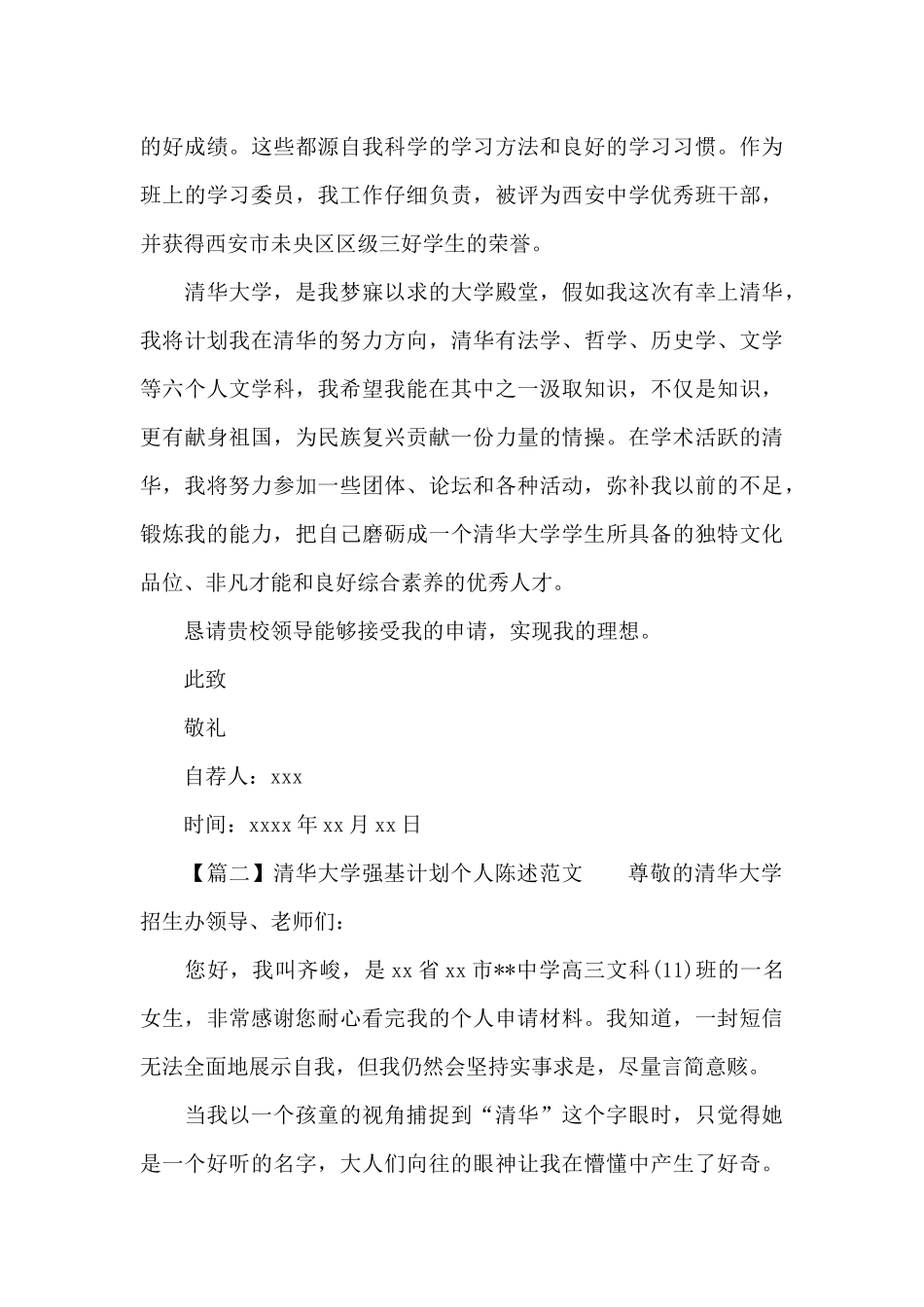 的好成绩。这些都源自我科学的学习方法和良好的学习习惯。作为班上的学习委员，我工作仔细负责，被评为西安中学优秀班干部，并获得西安市未央区区级三好学生的荣誉。

清华大学，是我梦寐以求的大学殿堂，假如我这次有幸上清华，我将计划我在清华的努力方向，清华有法学、哲学、历史学、文学等六个人文学科，我希望我能在其中之一汲取知识，不仅是知识，更有献身祖国，为民族复兴贡献一份力量的情操。在学术活跃的清华，我将努力参加一些团体、论坛和各种活动，弥补我以前的不足，锻炼我的能力，把自己磨砺成一个清华大学学生所具备的独特文化品位、非凡才能和良好综合素养的优秀人才。

恳请贵校领导能够接受我的申请，实现我的理想。

此致

敬礼

自荐人：xxx

时间：xxxx 年 xx 月 xx 日

【篇二】清华大学强基计划个人陈述范文　　尊敬的清华大学招生办领导、老师们：

您好，我叫齐峻，是 xx 省 xx 市**中学高三文科(11)班的一名女生，非常感谢您耐心看完我的个人申请材料。我知道，一封短信无法全面地展示自我，但我仍然会坚持实事求是，尽量言简意赅。

当我以一个孩童的视角捕捉到“清华”这个字眼时，只觉得她是一个好听的名字，大人们向往的眼神让我在懵懂中产生了好奇。